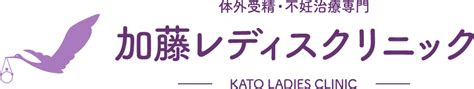 体外受精・不妊治療専門
加藤レディスクリニック
KATO LADIES CLINIC